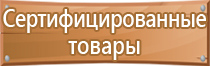 Сертифицированные товары